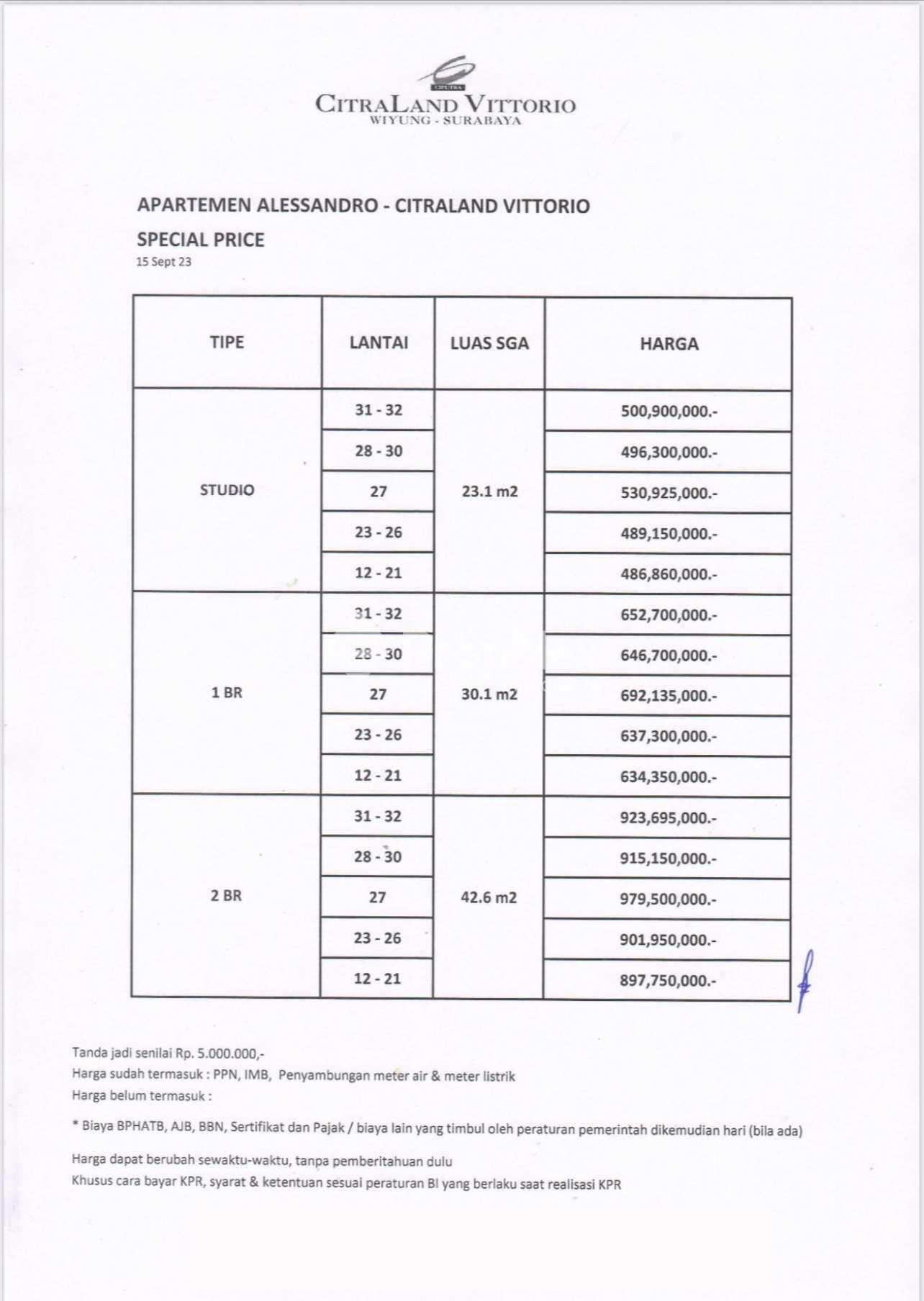 CIPUTRA
CITRALAND VITTORIO
WIYUNG - SURABAYA

APARTEMEN ALESSANDRO - CITRALAND VITTORIO
SPECIAL PRICE
15 Sept 23

| TIPE | LANTAI | LUAS SGA | HARGA |
|---|---|---|---|
| STUDIO | 31 - 32 | 23.1 m2 | 500,900,000.- |
| | 28 - 30 | | 496,300,000.- |
| | 27 | | 530,925,000.- |
| | 23 - 26 | | 489,150,000.- |
| | 12 - 21 | | 486,860,000.- |
| 1 BR | 31 - 32 | 30.1 m2 | 652,700,000.- |
| | 28 - 30 | | 646,700,000.- |
| | 27 | | 692,135,000.- |
| | 23 - 26 | | 637,300,000.- |
| | 12 - 21 | | 634,350,000.- |
| 2 BR | 31 - 32 | 42.6 m2 | 923,695,000.- |
| | 28 - 30 | | 915,150,000.- |
| | 27 | | 979,500,000.- |
| | 23 - 26 | | 901,950,000.- |
| | 12 - 21 | | 897,750,000.- |

Tanda jadi senilai Rp. 5.000.000,-
Harga sudah termasuk : PPN, IMB, Penyambungan meter air & meter listrik
Harga belum termasuk :

* Biaya BPHATB, AJB, BBN, Sertifikat dan Pajak / biaya lain yang timbul oleh peraturan pemerintah dikemudian hari (bila ada)

Harga dapat berubah sewaktu-waktu, tanpa pemberitahuan dulu
Khusus cara bayar KPR, syarat & ketentuan sesuai peraturan BI yang berlaku saat realisasi KPR